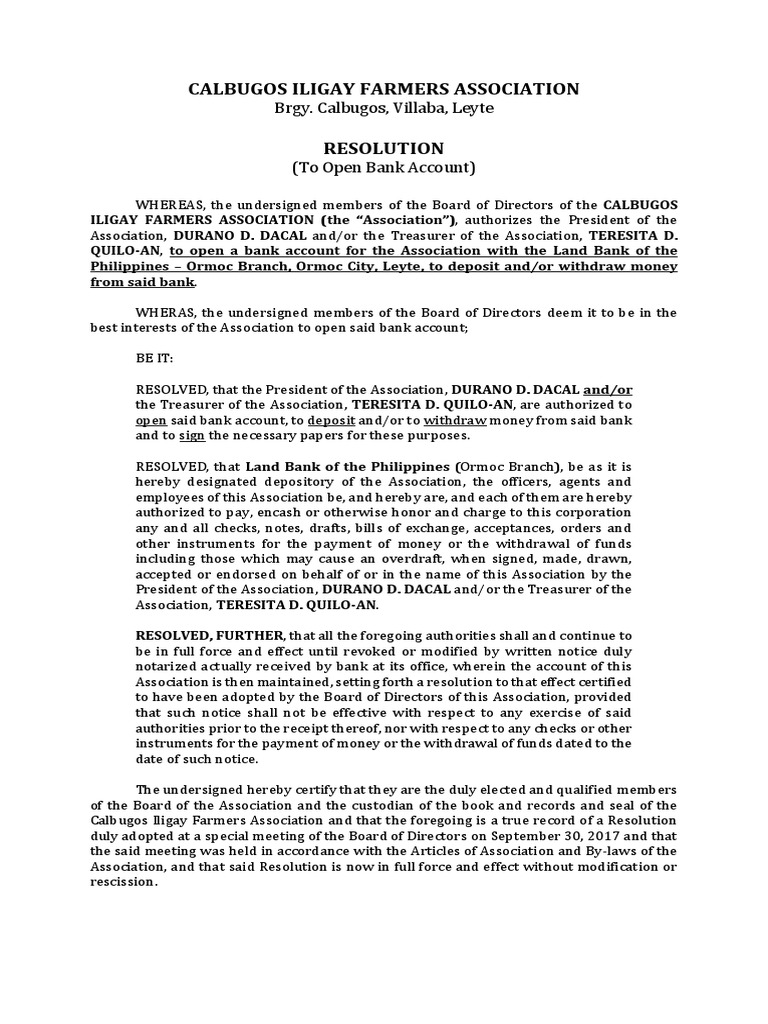 CALBUGOS ILIGAY FARMERS ASSOCIATION
Brgy. Calbugos, Villaba, Leyte

RESOLUTION
(To Open Bank Account)

WHEREAS, the undersigned members of the Board of Directors of the CALBUGOS ILIGAY FARMERS ASSOCIATION (the "Association"), authorizes the President of the Association, DURANO D. DACAL and/or the Treasurer of the Association, TERESITA D. QUILO-AN, to open a bank account for the Association with the Land Bank of the Philippines – Ormoc Branch, Ormoc City, Leyte, to deposit and/or withdraw money from said bank.

WHERAS, the undersigned members of the Board of Directors deem it to be in the best interests of the Association to open said bank account;

BE IT:

RESOLVED, that the President of the Association, DURANO D. DACAL and/or the Treasurer of the Association, TERESITA D. QUILO-AN, are authorized to open said bank account, to deposit and/or to withdraw money from said bank and to sign the necessary papers for these purposes.

RESOLVED, that Land Bank of the Philippines (Ormoc Branch), be as it is hereby designated depository of the Association, the officers, agents and employees of this Association be, and hereby are, and each of them are hereby authorized to pay, encash or otherwise honor and charge to this corporation any and all checks, notes, drafts, bills of exchange, acceptances, orders and other instruments for the payment of money or the withdrawal of funds including those which may cause an overdraft, when signed, made, drawn, accepted or endorsed on behalf of or in the name of this Association by the President of the Association, DURANO D. DACAL and/or the Treasurer of the Association, TERESITA D. QUILO-AN.

RESOLVED, FURTHER, that all the foregoing authorities shall and continue to be in full force and effect until revoked or modified by written notice duly notarized actually received by bank at its office, wherein the account of this Association is then maintained, setting forth a resolution to that effect certified to have been adopted by the Board of Directors of this Association, provided that such notice shall not be effective with respect to any exercise of said authorities prior to the receipt thereof, nor with respect to any checks or other instruments for the payment of money or the withdrawal of funds dated to the date of such notice.

The undersigned hereby certify that they are the duly elected and qualified members of the Board of the Association and the custodian of the book and records and seal of the Calbugos Iligay Farmers Association and that the foregoing is a true record of a Resolution duly adopted at a special meeting of the Board of Directors on September 30, 2017 and that the said meeting was held in accordance with the Articles of Association and By-laws of the Association, and that said Resolution is now in full force and effect without modification or rescission.